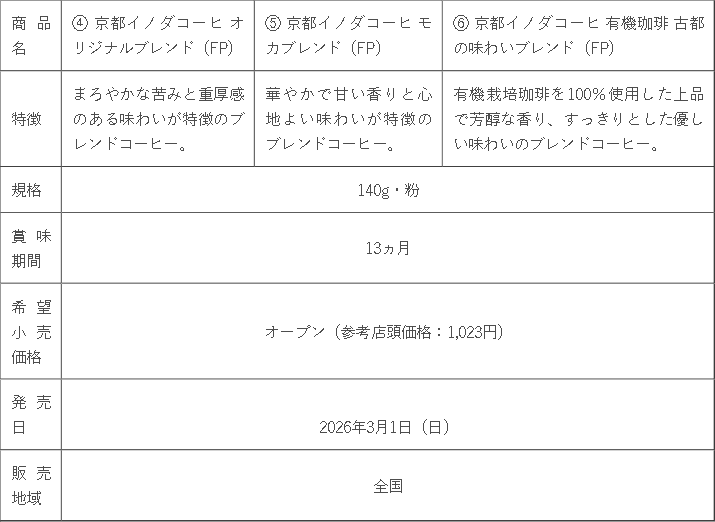 | 商品名 | ④京都イノダコーヒ オリジナルブレンド（FP） | ⑤京都イノダコーヒ モカブレンド（FP） | ⑥京都イノダコーヒ 有機珈琲 古都の味わいブレンド（FP） |
|---|---|---|---|
| 特徴 | まろやかな苦みと重厚感のある味わいが特徴のブレンドコーヒー。 | 華やかで甘い香りと心地よい味わいが特徴のブレンドコーヒー。 | 有機栽培珈琲を100%使用した上品で芳醇な香り、すっきりとした優しい味わいのブレンドコーヒー。 |
| 規格 | 140g・粉 | | |
| 賞味期間 | 13ヵ月 | | |
| 希望小売価格 | オープン（参考店頭価格：1,023円） | | |
| 発売日 | 2026年3月1日（日） | | |
| 販売地域 | 全国 | | |